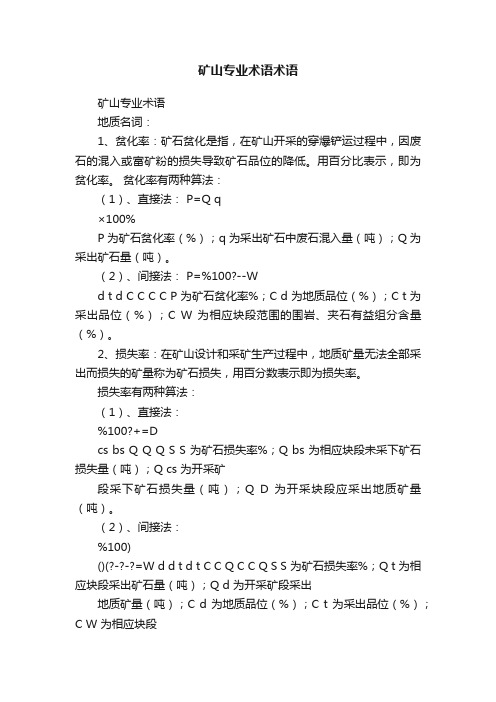 矿山专业术语术语

矿山专业术语

地质名词：

1、贫化率：矿石贫化是指，在矿山开采的穿爆铲运过程中，因废石的混入或富矿粉的损失导致矿石品位的降低。用百分比表示，即为贫化率。 贫化率有两种算法：

（1）、直接法： P=Q q

×100%

P 为矿石贫化率（%）；q 为采出矿石中废石混入量（吨）；Q 为采出矿石量（吨）。

（2）、间接法： P=%100?--W

d t d C C C C P 为矿石贫化率%；C d 为地质品位（%）；C t 为采出品位（%）；C W 为相应块段范围的围岩、夹石有益组分含量（%）。

2、损失率：在矿山设计和采矿生产过程中，地质矿量无法全部采出而损失的矿量称为矿石损失，用百分数表示即为损失率。

损失率有两种算法：

（1）、直接法：

%100?+=D

cs bs Q Q Q S S 为矿石损失率%；Q bs 为相应块段未采下矿石损失量（吨）；Q cs 为开采矿

段采下矿石损失量（吨）；Q D 为开采块段应采出地质矿量（吨）。

（2）、间接法：

%100)

()(?-?-?=W d d t d t C C Q C C Q S S 为矿石损失率%；Q t 为相应块段采出矿石量（吨）；Q d 为开采矿段采出

地质矿量（吨）；C d 为地质品位（%）；C t 为采出品位（%）；C W 为相应块段